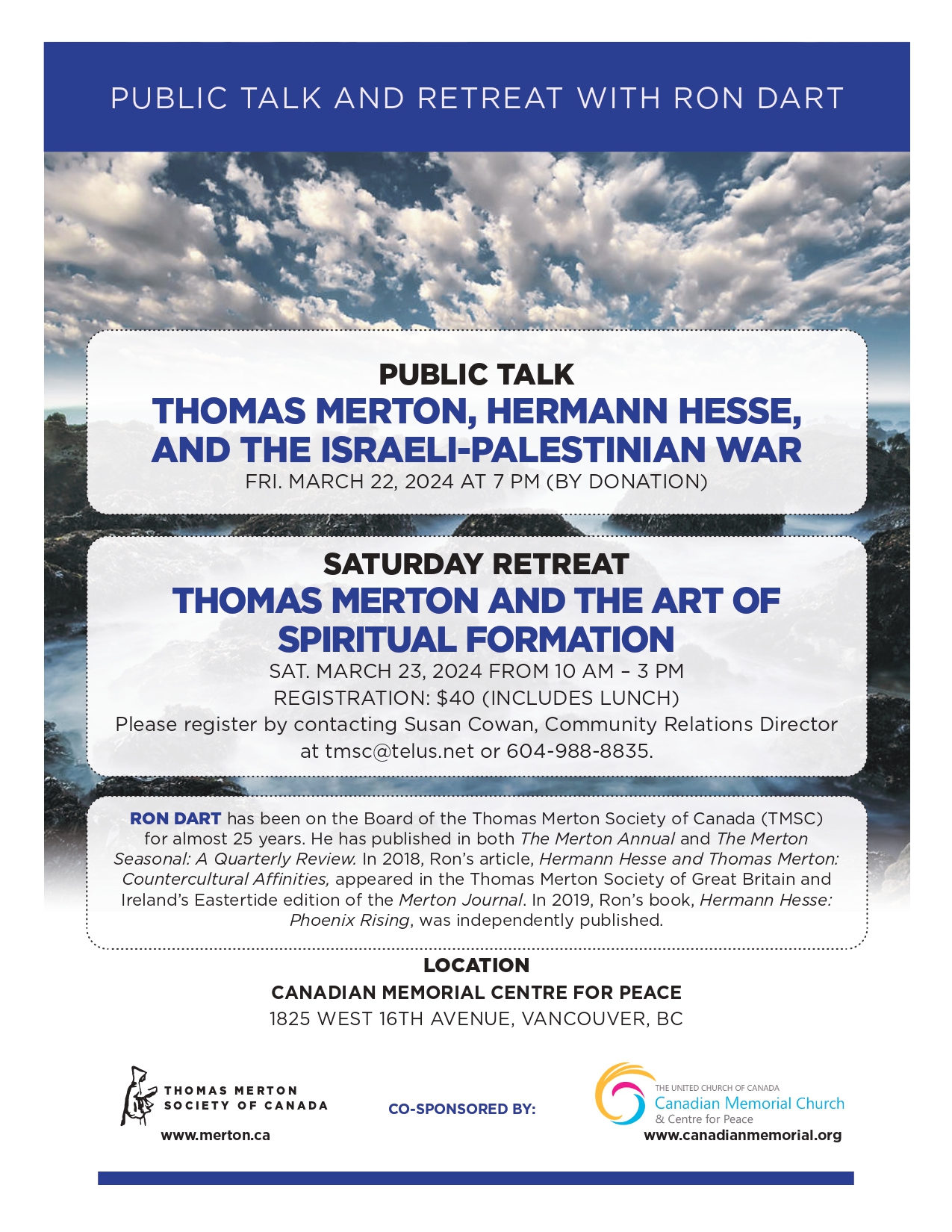 PUBLIC TALK AND RETREAT WITH RON DART

PUBLIC TALK
THOMAS MERTON, HERMANN HESSE, AND THE ISRAELI-PALESTINIAN WAR
FRI. MARCH 22, 2024 AT 7 PM (BY DONATION)

SATURDAY RETREAT
THOMAS MERTON AND THE ART OF SPIRITUAL FORMATION
SAT. MARCH 23, 2024 FROM 10 AM – 3 PM
REGISTRATION: $40 (INCLUDES LUNCH)
Please register by contacting Susan Cowan, Community Relations Director at tmsc@telus.net or 604-988-8835.

RON DART has been on the Board of the Thomas Merton Society of Canada (TMSC) for almost 25 years. He has published in both The Merton Annual and The Merton Seasonal: A Quarterly Review. In 2018, Ron's article, Hermann Hesse and Thomas Merton: Countercultural Affinities, appeared in the Thomas Merton Society of Great Britain and Ireland's Eastertide edition of the Merton Journal. In 2019, Ron's book, Hermann Hesse: Phoenix Rising, was independently published.

LOCATION
CANADIAN MEMORIAL CENTRE FOR PEACE
1825 WEST 16TH AVENUE, VANCOUVER, BC

THOMAS MERTON SOCIETY OF CANADA
www.merton.ca

CO-SPONSORED BY:

THE UNITED CHURCH OF CANADA
Canadian Memorial Church
& Centre for Peace
www.canadianmemorial.org